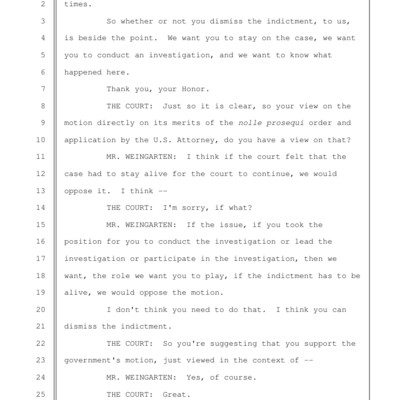 2 times.

3 So whether or not you dismiss the indictment, to us,

4 is beside the point. We want you to stay on the case, we want

5 you to conduct an investigation, and we want to know what

6 happened here.

7 Thank you, your Honor.

8 THE COURT: Just so it is clear, so your view on the

9 motion directly on its merits of the nolle prosequi order and

10 application by the U.S. Attorney, do you have a view on that?

11 MR. WEINGARTEN: I think if the court felt that the

12 case had to stay alive for the court to continue, we would

13 oppose it. I think --

14 THE COURT: I'm sorry, if what?

15 MR. WEINGARTEN: If the issue, if you took the

16 position for you to conduct the investigation or lead the

17 investigation or participate in the investigation, then we

18 want, the role we want you to play, if the indictment has to be

19 alive, we would oppose the motion.

20 I don't think you need to do that. I think you can

21 dismiss the indictment.

22 THE COURT: So you're suggesting that you support the

23 government's motion, just viewed in the context of --

24 MR. WEINGARTEN: Yes, of course.

25 THE COURT: Great.